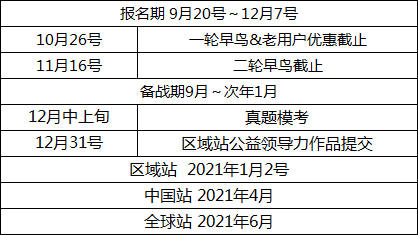 | 报名期 9月20号～12月7号 | |
|---|---|
| 10月26号 | 一轮早鸟&老用户优惠截止 |
| 11月16号 | 二轮早鸟截止 |
| 备战期9月～次年1月 | |
| 12月中上旬 | 真题模考 |
| 12月31号 | 区域站公益领导力作品提交 |
| 区域站 2021年1月2号 | |
| 中国站 2021年4月 | |
| 全球站 2021年6月 | |